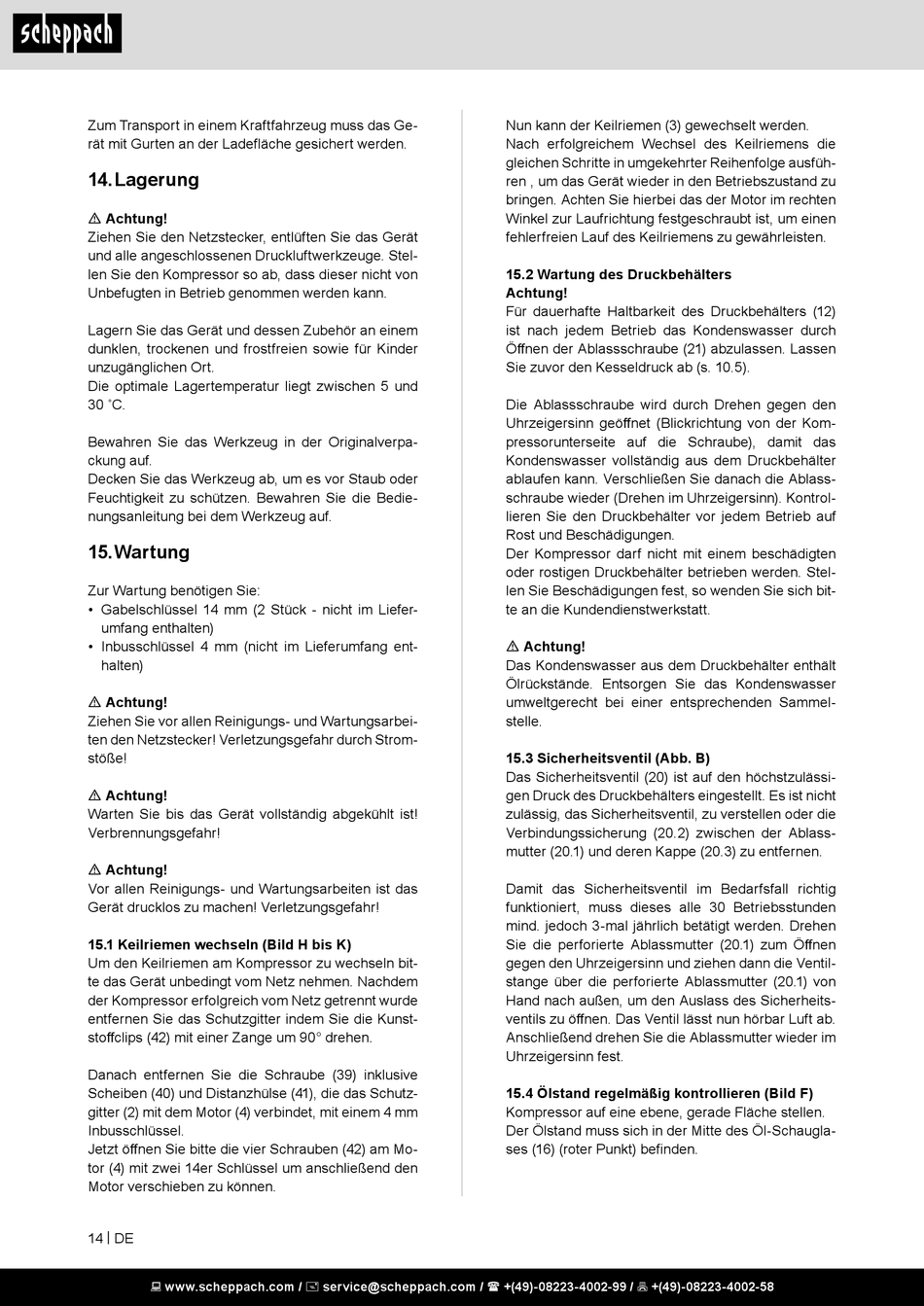 scheppach

Zum Transport in einem Kraftfahrzeug muss das Gerät mit Gurten an der Ladefläche gesichert werden.

14. Lagerung

⚠ Achtung!
Ziehen Sie den Netzstecker, entlüften Sie das Gerät und alle angeschlossenen Druckluftwerkzeuge. Stellen Sie den Kompressor so ab, dass dieser nicht von Unbefugten in Betrieb genommen werden kann.

Lagern Sie das Gerät und dessen Zubehör an einem dunklen, trockenen und frostfreien sowie für Kinder unzugänglichen Ort.
Die optimale Lagertemperatur liegt zwischen 5 und 30 °C.

Bewahren Sie das Werkzeug in der Originalverpackung auf.
Decken Sie das Werkzeug ab, um es vor Staub oder Feuchtigkeit zu schützen. Bewahren Sie die Bedienungsanleitung bei dem Werkzeug auf.

15. Wartung

Zur Wartung benötigen Sie:
• Gabelschlüssel 14 mm (2 Stück - nicht im Lieferumfang enthalten)
• Inbusschlüssel 4 mm (nicht im Lieferumfang enthalten)

⚠ Achtung!
Ziehen Sie vor allen Reinigungs- und Wartungsarbeiten den Netzstecker! Verletzungsgefahr durch Stromstöße!

⚠ Achtung!
Warten Sie bis das Gerät vollständig abgekühlt ist! Verbrennungsgefahr!

⚠ Achtung!
Vor allen Reinigungs- und Wartungsarbeiten ist das Gerät drucklos zu machen! Verletzungsgefahr!

15.1 Keilriemen wechseln (Bild H bis K)
Um den Keilriemen am Kompressor zu wechseln bitte das Gerät unbedingt vom Netz nehmen. Nachdem der Kompressor erfolgreich vom Netz getrennt wurde entfernen Sie das Schutzgitter indem Sie die Kunststoffclips (42) mit einer Zange um 90° drehen.

Danach entfernen Sie die Schraube (39) inklusive Scheiben (40) und Distanzhülse (41), die das Schutzgitter (2) mit dem Motor (4) verbindet, mit einem 4 mm Inbusschlüssel.
Jetzt öffnen Sie bitte die vier Schrauben (42) am Motor (4) mit zwei 14er Schlüssel um anschließend den Motor verschieben zu können.

Nun kann der Keilriemen (3) gewechselt werden.
Nach erfolgreichem Wechsel des Keilriemens die gleichen Schritte in umgekehrter Reihenfolge ausführen , um das Gerät wieder in den Betriebszustand zu bringen. Achten Sie hierbei das der Motor im rechten Winkel zur Laufrichtung festgeschraubt ist, um einen fehlerfreien Lauf des Keilriemens zu gewährleisten.

15.2 Wartung des Druckbehälters
Achtung!
Für dauerhafte Haltbarkeit des Druckbehälters (12) ist nach jedem Betrieb das Kondenswasser durch Öffnen der Ablassschraube (21) abzulassen. Lassen Sie zuvor den Kesseldruck ab (s. 10.5).

Die Ablassschraube wird durch Drehen gegen den Uhrzeigersinn geöffnet (Blickrichtung von der Kompressorunterseite auf die Schraube), damit das Kondenswasser vollständig aus dem Druckbehälter ablaufen kann. Verschließen Sie danach die Ablassschraube wieder (Drehen im Uhrzeigersinn). Kontrollieren Sie den Druckbehälter vor jedem Betrieb auf Rost und Beschädigungen.
Der Kompressor darf nicht mit einem beschädigten oder rostigen Druckbehälter betrieben werden. Stellen Sie Beschädigungen fest, so wenden Sie sich bitte an die Kundendienstwerkstatt.

⚠ Achtung!
Das Kondenswasser aus dem Druckbehälter enthält Ölrückstände. Entsorgen Sie das Kondenswasser umweltgerecht bei einer entsprechenden Sammelstelle.

15.3 Sicherheitsventil (Abb. B)
Das Sicherheitsventil (20) ist auf den höchstzulässigen Druck des Druckbehälters eingestellt. Es ist nicht zulässig, das Sicherheitsventil, zu verstellen oder die Verbindungssicherung (20.2) zwischen der Ablassmutter (20.1) und deren Kappe (20.3) zu entfernen.

Damit das Sicherheitsventil im Bedarfsfall richtig funktioniert, muss dieses alle 30 Betriebsstunden mind. jedoch 3-mal jährlich betätigt werden. Drehen Sie die perforierte Ablassmutter (20.1) zum Öffnen gegen den Uhrzeigersinn und ziehen dann die Ventilstange über die perforierte Ablassmutter (20.1) von Hand nach außen, um den Auslass des Sicherheitsventils zu öffnen. Das Ventil lässt nun hörbar Luft ab. Anschließend drehen Sie die Ablassmutter wieder im Uhrzeigersinn fest.

15.4 Ölstand regelmäßig kontrollieren (Bild F)
Kompressor auf eine ebene, gerade Fläche stellen.
Der Ölstand muss sich in der Mitte des Öl-Schauglases (16) (roter Punkt) befinden.

14 | DE

www.scheppach.com / service@scheppach.com / +(49)-08223-4002-99 / +(49)-08223-4002-58